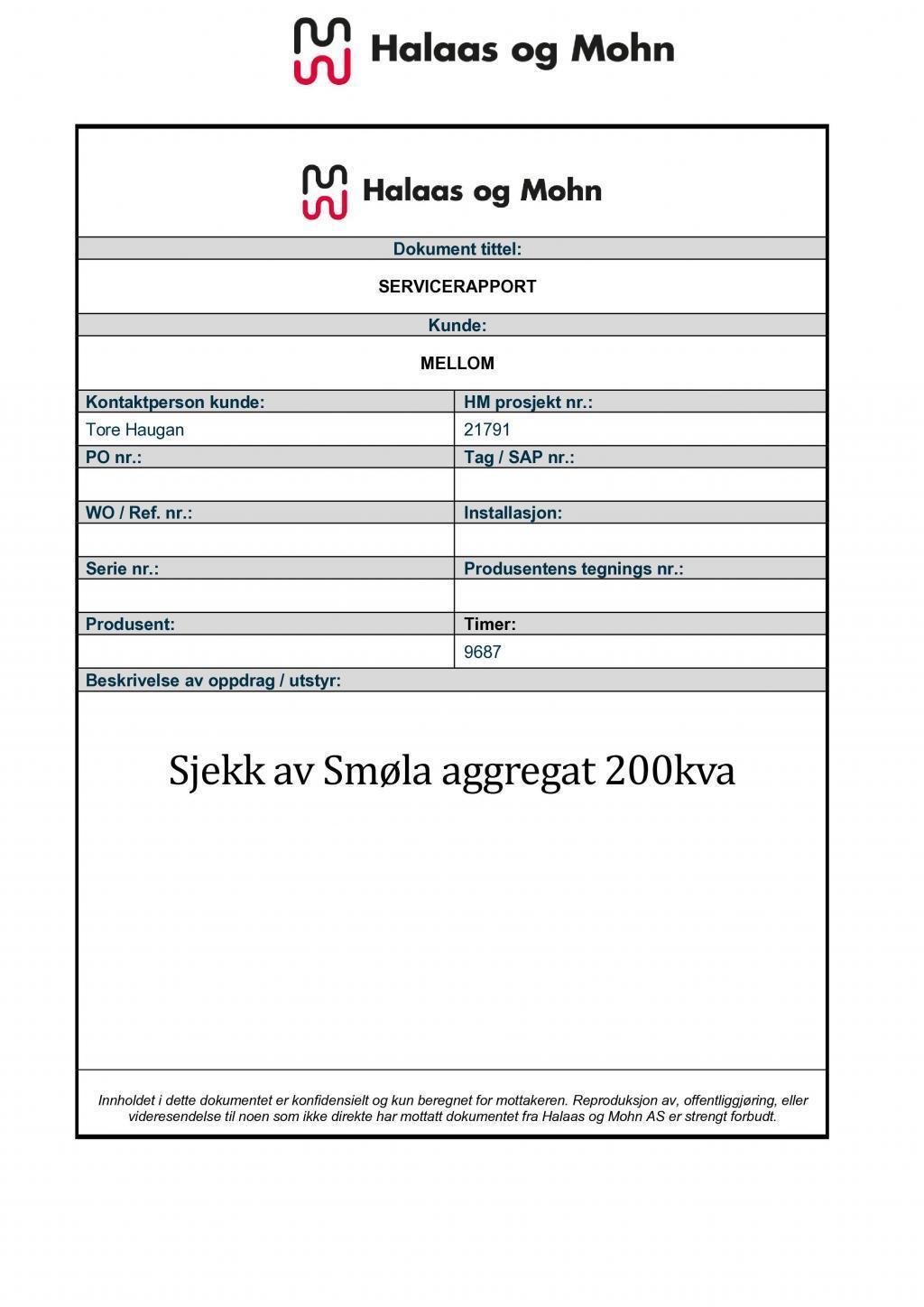 Halaas og Mohn

Halaas og Mohn

Dokument tittel:

SERVICERAPPORT

Kunde:

MELLOM

| Kontaktperson kunde: | HM prosjekt nr.: |
|---|---|
| Tore Haugan | 21791 |
| PO nr.: | Tag / SAP nr.: |
| | |
| WO / Ref. nr.: | Installasjon: |
| | |
| Serie nr.: | Produsentens tegnings nr.: |
| | |
| Produsent: | Timer: |
| | 9687 |

Beskrivelse av oppdrag / utstyr:

Sjekk av Smøla aggregat 200kva

Innholdet i dette dokumentet er konfidensielt og kun beregnet for mottakeren. Reproduksjon av, offentliggjøring, eller videresendelse til noen som ikke direkte har mottatt dokumentet fra Halaas og Mohn AS er strengt forbudt.